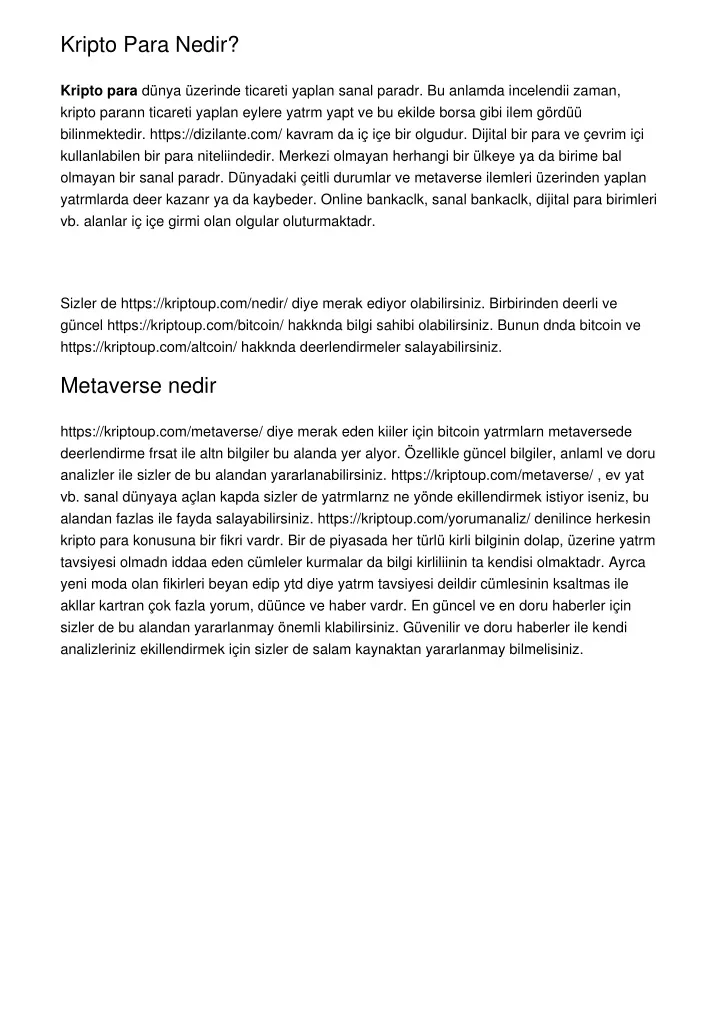 Kripto Para Nedir?

Kripto para dünya üzerinde ticareti yaplan sanal paradr. Bu anlamda incelendii zaman, kripto parann ticareti yaplan eylere yatrm yapt ve bu ekilde borsa gibi ilem gördüü bilinmektedir. https://dizilante.com/ kavram da iç içe bir olgudur. Dijital bir para ve çevrim içi kullanlabilen bir para niteliindedir. Merkezi olmayan herhangi bir ülkeye ya da birime bal olmayan bir sanal paradr. Dünyadaki çeitli durumlar ve metaverse ilemleri üzerinden yaplan yatrmlarda deer kazanr ya da kaybeder. Online bankaclk, sanal bankaclk, dijital para birimleri vb. alanlar iç içe girmi olan olgular oluturmaktadr.

Sizler de https://kriptoup.com/nedir/ diye merak ediyor olabilirsiniz. Birbirinden deerli ve güncel https://kriptoup.com/bitcoin/ hakknda bilgi sahibi olabilirsiniz. Bunun dnda bitcoin ve https://kriptoup.com/altcoin/ hakknda deerlendirmeler salayabilirsiniz.

Metaverse nedir

https://kriptoup.com/metaverse/ diye merak eden kiiler için bitcoin yatrmlarn metaversede deerlendirme frsat ile altn bilgiler bu alanda yer alyor. Özellikle güncel bilgiler, anlaml ve doru analizler ile sizler de bu alandan yararlanabilirsiniz. https://kriptoup.com/metaverse/ , ev yat vb. sanal dünyaya açlan kapda sizler de yatrmlarnz ne yönde ekillendirmek istiyor iseniz, bu alandan fazlas ile fayda salayabilirsiniz. https://kriptoup.com/yorumanaliz/ denilince herkesin kripto para konusuna bir fikri vardr. Bir de piyasada her türlü kirli bilginin dolap, üzerine yatrm tavsiyesi olmadn iddaa eden cümleler kurmalar da bilgi kirliliinin ta kendisi olmaktadr. Ayrca yeni moda olan fikirleri beyan edip ytd diye yatrm tavsiyesi deildir cümlesinin ksaltmas ile akllar kartran çok fazla yorum, düünce ve haber vardr. En güncel ve en doru haberler için sizler de bu alandan yararlanmay önemli klabilirsiniz. Güvenilir ve doru haberler ile kendi analizleriniz ekillendirmek için sizler de salam kaynaktan yararlanmay bilmelisiniz.